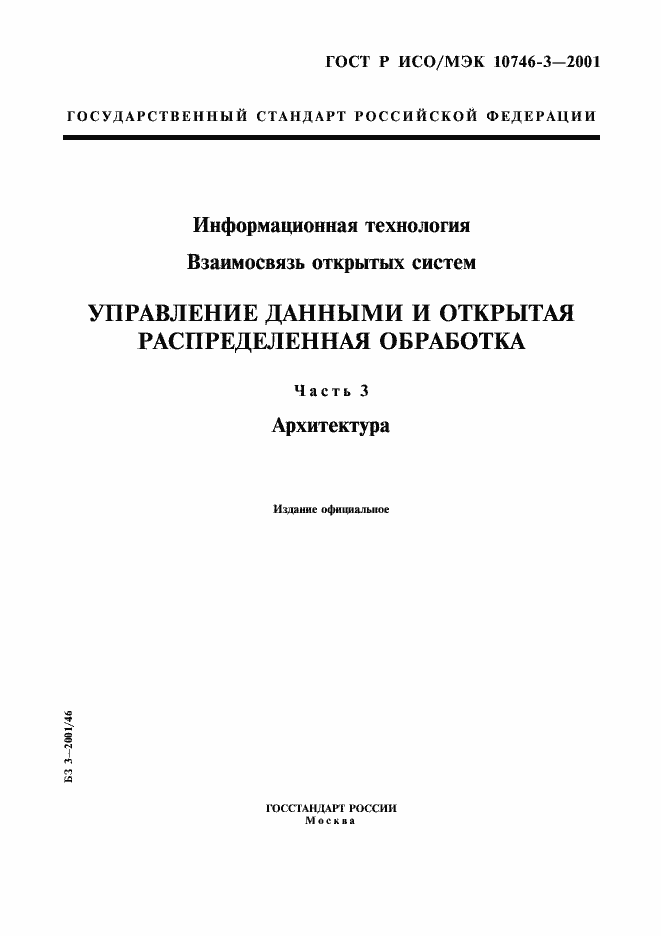 ГОСТ Р ИСО/МЭК 10746-3—2001

ГОСУДАРСТВЕННЫЙ СТАНДАРТ РОССИЙСКОЙ ФЕДЕРАЦИИ

Информационная технология

Взаимосвязь открытых систем

УПРАВЛЕНИЕ ДАННЫМИ И ОТКРЫТАЯ РАСПРЕДЕЛЕННАЯ ОБРАБОТКА

Часть 3

Архитектура

Издание официальное

БЗ 3—2001/46

ГОССТАНДАРТ РОССИИ
Москва